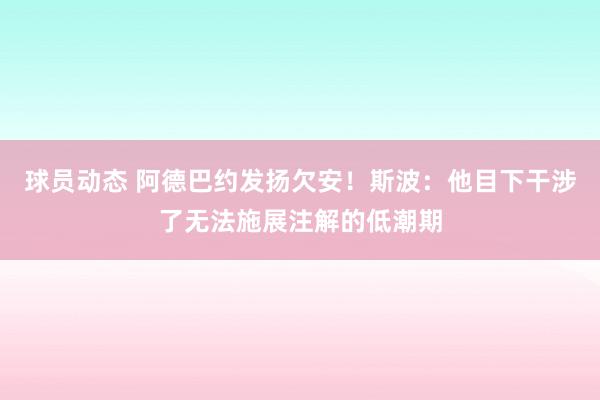 球员动态 阿德巴约发扬欠安！斯波：他目下干涉了无法施展注解的低潮期